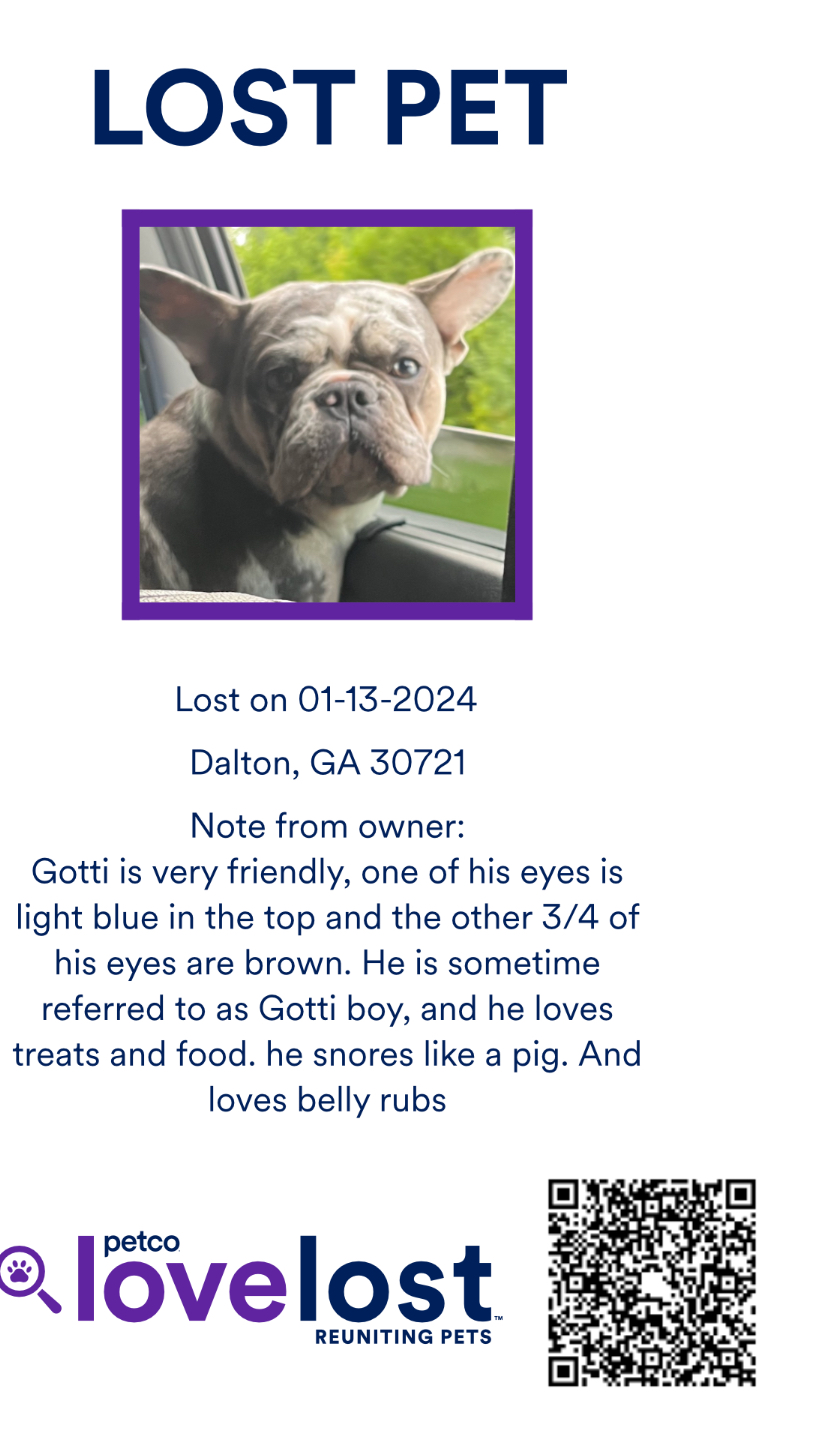 LOST PET

Lost on 01-13-2024

Dalton, GA 30721

Note from owner:
Gotti is very friendly, one of his eyes is light blue in the top and the other 3/4 of his eyes are brown. He is sometime referred to as Gotti boy, and he loves treats and food. he snores like a pig. And loves belly rubs

petco lovelost™
REUNITING PETS